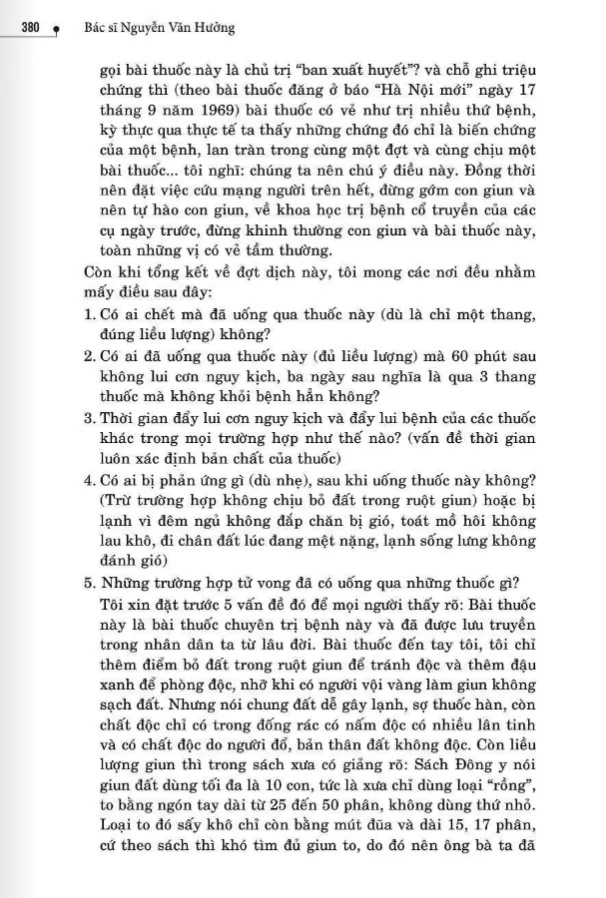 380 Bác sĩ Nguyễn Văn Hưởng

gọi bài thuốc này là chủ trị "ban xuất huyết"? và chỗ ghi triệu chứng thì (theo bài thuốc đăng ở báo "Hà Nội mới" ngày 17 tháng 9 năm 1969) bài thuốc có vẻ như trị nhiều thứ bệnh, kỳ thực qua thực tế ta thấy những chứng đó chỉ là biến chứng của một bệnh, lan tràn trong cùng một đợt và cùng chịu một bài thuốc... tôi nghĩ: chúng ta nên chú ý điều này. Đồng thời nên đặt việc cứu mạng người trên hết, đừng gớm con giun và nên tự hào con giun, về khoa học trị bệnh cổ truyền của các cụ ngày trước, đừng khinh thường con giun và bài thuốc này, toàn những vị có vẻ tầm thường.

Còn khi tổng kết về đợt dịch này, tôi mong các nơi đều nhằm mấy điều sau đây:

1. Có ai chết mà đã uống qua thuốc này (dù là chỉ một thang, đúng liều lượng) không?

2. Có ai đã uống qua thuốc này (đủ liều lượng) mà 60 phút sau không lui cơn nguy kịch, ba ngày sau nghĩa là qua 3 thang thuốc mà không khỏi bệnh hẳn không?

3. Thời gian đẩy lui cơn nguy kịch và đẩy lui bệnh của các thuốc khác trong mọi trường hợp như thế nào? (vấn đề thời gian luôn xác định bản chất của thuốc)

4. Có ai bị phản ứng gì (dù nhẹ), sau khi uống thuốc này không? (Trừ trường hợp không chịu bỏ đất trong ruột giun) hoặc bị lạnh vì đêm ngủ không đắp chăn bị gió, toát mồ hôi không lau khô, đi chân đất lúc đang mệt nặng, lạnh sống lưng không đánh gió)

5. Những trường hợp tử vong đã có uống qua những thuốc gì?

Tôi xin đặt trước 5 vấn đề đó để mọi người thấy rõ: Bài thuốc này là bài thuốc chuyên trị bệnh này và đã được lưu truyền trong nhân dân ta từ lâu đời. Bài thuốc đến tay tôi, tôi chỉ thêm điểm bỏ đất trong ruột giun để tránh độc và thêm đậu xanh để phòng độc, nhỡ khi có người vội vàng làm giun không sạch đất. Nhưng nói chung đất dễ gây lạnh, sợ thuốc hàn, còn chất độc chỉ có trong đống rác có nấm độc có nhiều lân tinh và có chất độc do người đổ, bản thân đất không độc. Còn liều lượng giun thì trong sách xưa có giảng rõ: Sách Đông y nói giun đất dùng tối đa là 10 con, tức là xưa chỉ dùng loại "rồng", to bằng ngón tay dài từ 25 đến 50 phân, không dùng thứ nhỏ. Loại to đó sấy khô chỉ còn bằng mút đũa và dài 15, 17 phân, cứ theo sách thì khó tìm đủ giun to, do đó nên ông bà ta đã